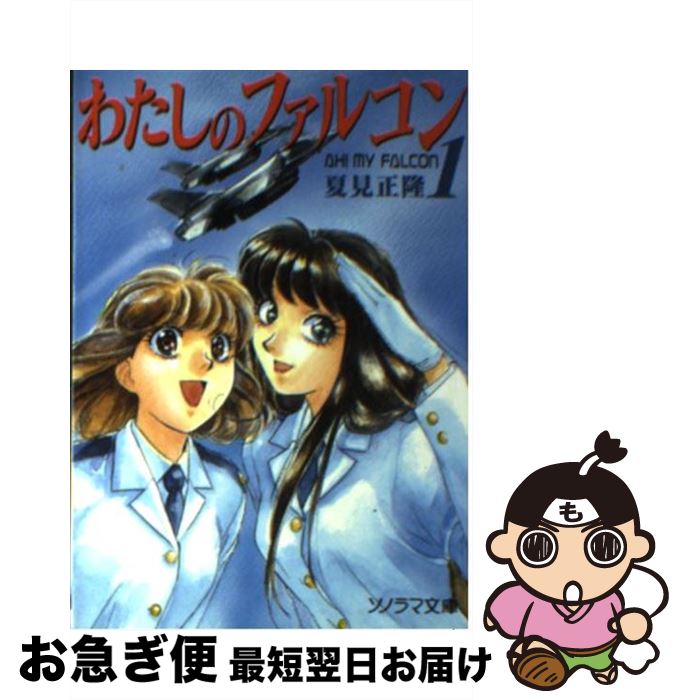 わたしのファルコン

OH! MY FALCON 1

夏見正隆

ソノラマ文庫

も

お急ぎ便 最短翌日お届け